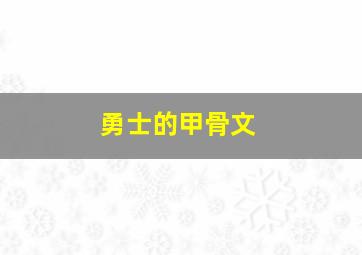 勇士的甲骨文